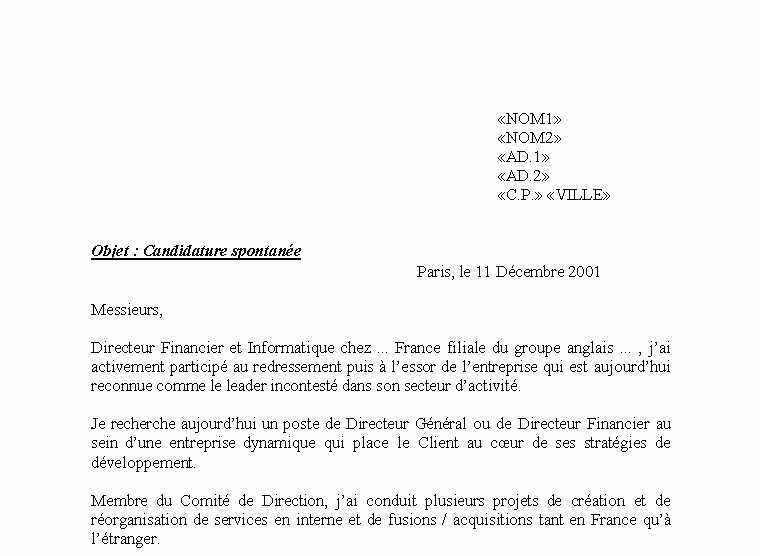 «NOM1»
«NOM2»
«AD.1»
«AD.2»
«C.P.» «VILLE»

Objet : Candidature spontanée

Paris, le 11 Décembre 2001

Messieurs,

Directeur Financier et Informatique chez ... France filiale du groupe anglais ... , j'ai activement participé au redressement puis à l'essor de l'entreprise qui est aujourd'hui reconnue comme le leader incontesté dans son secteur d'activité.

Je recherche aujourd'hui un poste de Directeur Général ou de Directeur Financier au sein d'une entreprise dynamique qui place le Client au cœur de ses stratégies de développement.

Membre du Comité de Direction, j'ai conduit plusieurs projets de création et de réorganisation de services en interne et de fusions / acquisitions tant en France qu'à l'étranger.